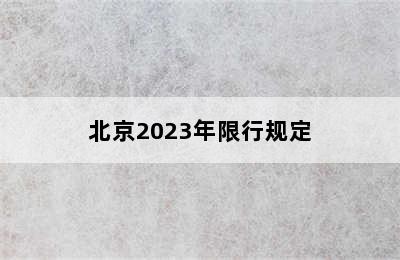 北京2023年限行规定